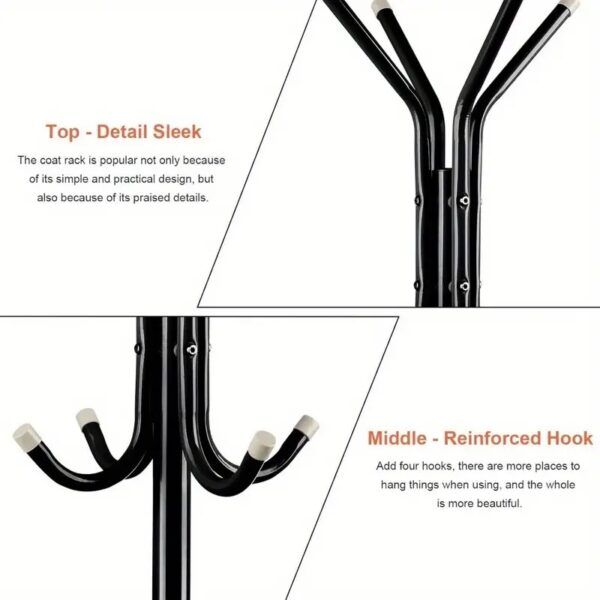 Top - Detail Sleek

The coat rack is popular not only because of its simple and practical design, but also because of its praised details.

Middle - Reinforced Hook

Add four hooks, there are more places to hang things when using, and the whole is more beautiful.